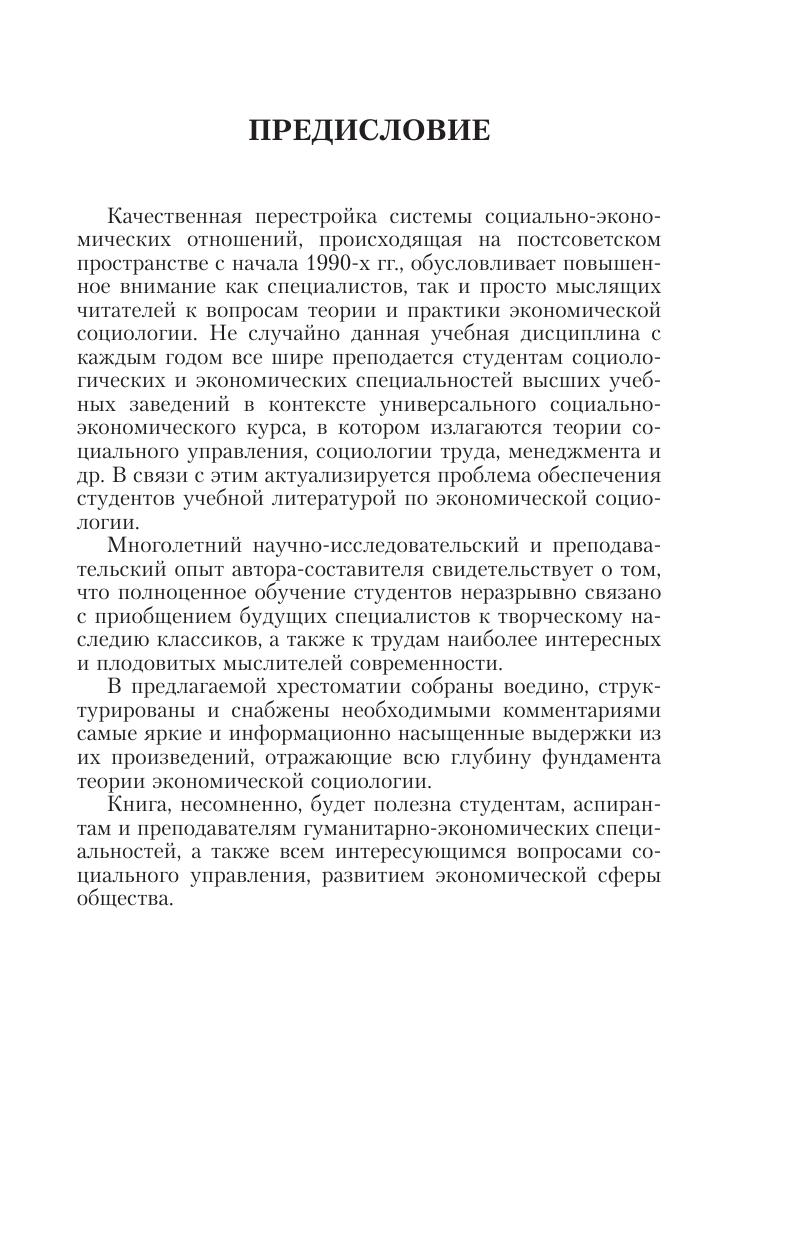 ПРЕДИСЛОВИЕ

Качественная перестройка системы социально-экономических отношений, происходящая на постсоветском пространстве с начала 1990-х гг., обусловливает повышенное внимание как специалистов, так и просто мыслящих читателей к вопросам теории и практики экономической социологии. Не случайно данная учебная дисциплина с каждым годом все шире преподается студентам социологических и экономических специальностей высших учебных заведений в контексте универсального социально-экономического курса, в котором излагаются теории социального управления, социологии труда, менеджмента и др. В связи с этим актуализируется проблема обеспечения студентов учебной литературой по экономической социологии.

Многолетний научно-исследовательский и преподавательский опыт автора-составителя свидетельствует о том, что полноценное обучение студентов неразрывно связано с приобщением будущих специалистов к творческому наследию классиков, а также к трудам наиболее интересных и плодовитых мыслителей современности.

В предлагаемой хрестоматии собраны воедино, структурированы и снабжены необходимыми комментариями самые яркие и информационно насыщенные выдержки из их произведений, отражающие всю глубину фундамента теории экономической социологии.

Книга, несомненно, будет полезна студентам, аспирантам и преподавателям гуманитарно-экономических специальностей, а также всем интересующимся вопросами социального управления, развитием экономической сферы общества.